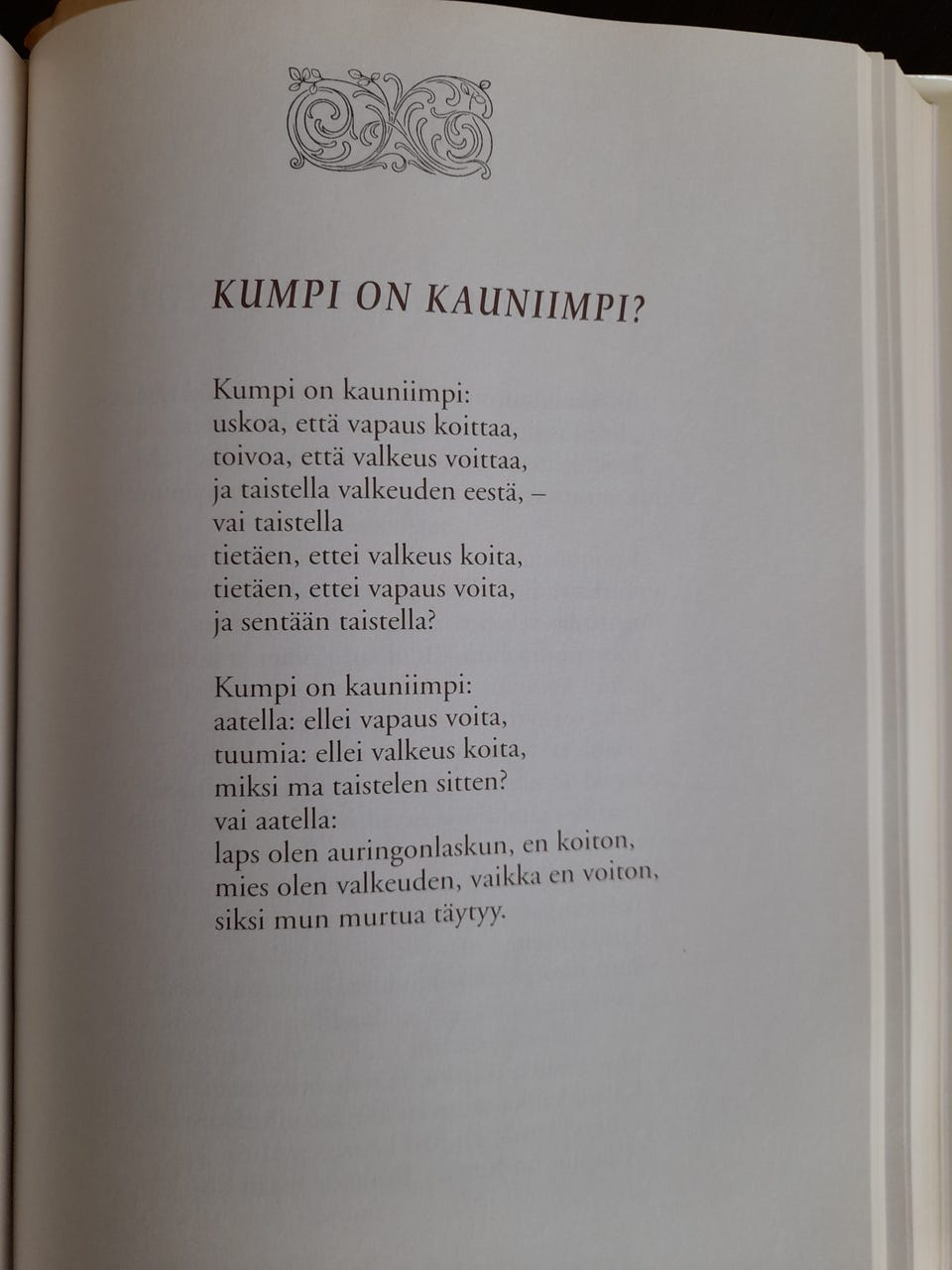 KUMPI ON KAUNIIMPI?

Kumpi on kauniimpi:
uskoa, että vapaus koittaa,
toivoa, että valkeus voittaa,
ja taistella valkeuden eestä, –
vai taistella
tietäen, ettei valkeus koita,
tietäen, ettei vapaus voita,
ja sentään taistella?

Kumpi on kauniimpi:
aatella: ellei vapaus voita,
tuumia: ellei valkeus koita,
miksi ma taistelen sitten?
vai aatella:
laps olen auringonlaskun, en koiton,
mies olen valkeuden, vaikka en voiton,
siksi mun murtua täytyy.